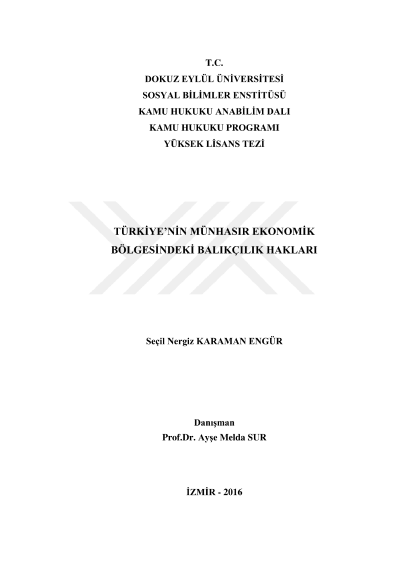 T.C.
DOKUZ EYLÜL ÜNİVERSİTESİ
SOSYAL BİLİMLER ENSTİTÜSÜ
KAMU HUKUKU ANABİLİM DALI
KAMU HUKUKU PROGRAMI
YÜKSEK LİSANS TEZİ

TÜRKİYE'NİN MÜNHASIR EKONOMİK BÖLGESİNDEKİ BALIKÇILIK HAKLARI

Seçil Nergiz KARAMAN ENGÜR

Danışman
Prof.Dr. Ayşe Melda SUR

İZMİR - 2016